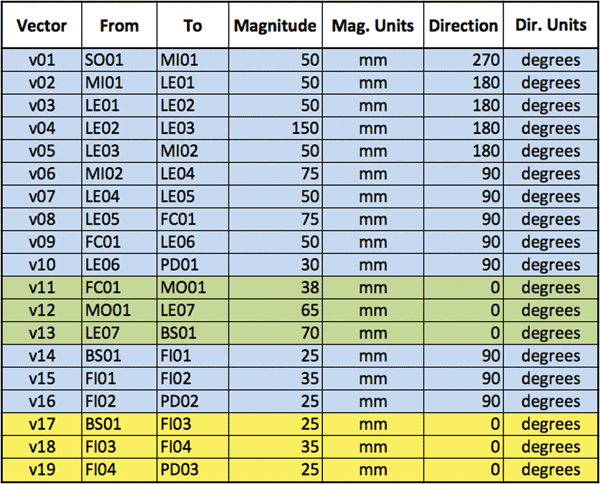 | Vector | From | To | Magnitude | Mag. Units | Direction | Dir. Units |
|---|---|---|---|---|---|---|
| v01 | SO01 | MI01 | 50 | mm | 270 | degrees |
| v02 | MI01 | LE01 | 50 | mm | 180 | degrees |
| v03 | LE01 | LE02 | 50 | mm | 180 | degrees |
| v04 | LE02 | LE03 | 150 | mm | 180 | degrees |
| v05 | LE03 | MI02 | 50 | mm | 180 | degrees |
| v06 | MI02 | LE04 | 75 | mm | 90 | degrees |
| v07 | LE04 | LE05 | 50 | mm | 90 | degrees |
| v08 | LE05 | FC01 | 75 | mm | 90 | degrees |
| v09 | FC01 | LE06 | 50 | mm | 90 | degrees |
| v10 | LE06 | PD01 | 30 | mm | 90 | degrees |
| v11 | FC01 | MO01 | 38 | mm | 0 | degrees |
| v12 | MO01 | LE07 | 65 | mm | 0 | degrees |
| v13 | LE07 | BS01 | 70 | mm | 0 | degrees |
| v14 | BS01 | FI01 | 25 | mm | 90 | degrees |
| v15 | FI01 | FI02 | 35 | mm | 90 | degrees |
| v16 | FI02 | PD02 | 25 | mm | 90 | degrees |
| v17 | BS01 | FI03 | 25 | mm | 0 | degrees |
| v18 | FI03 | FI04 | 35 | mm | 0 | degrees |
| v19 | FI04 | PD03 | 25 | mm | 0 | degrees |